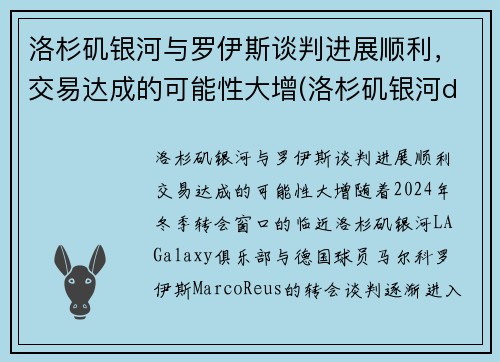 洛杉矶银河与罗伊斯谈判进展顺利，交易达成的可能性大增(洛杉矶银河d

洛杉矶银河与罗伊斯谈判进展顺利交易达成的可能性大增随着2024年冬季转会窗口的临近洛杉矶银河LA Galaxy俱乐部与德国球员马尔科罗伊斯MarcoReus的转会谈判逐渐进入